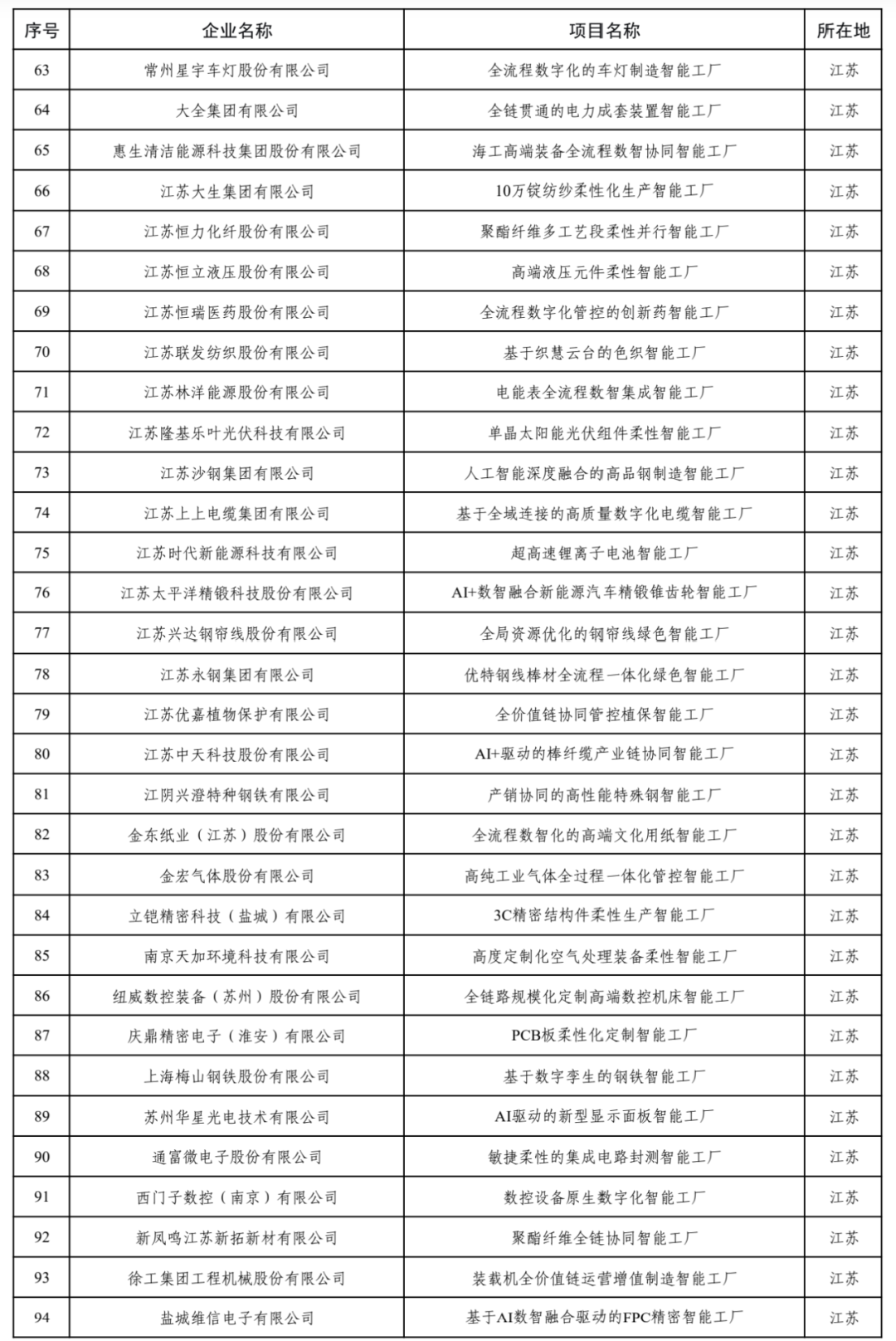 | 序号 | 企业名称 | 项目名称 | 所在地 |
|---|---|---|---|
| 63 | 常州星宇车灯股份有限公司 | 全流程数字化的车灯制造智能工厂 | 江苏 |
| 64 | 大全集团有限公司 | 全链贯通的电力成套装置智能工厂 | 江苏 |
| 65 | 惠生清洁能源科技集团股份有限公司 | 海工高端装备全流程数智协同智能工厂 | 江苏 |
| 66 | 江苏大生集团有限公司 | 10万锭纺纱柔性化生产智能工厂 | 江苏 |
| 67 | 江苏恒力化纤股份有限公司 | 聚酯纤维多工艺段柔性并行智能工厂 | 江苏 |
| 68 | 江苏恒立液压股份有限公司 | 高端液压元件柔性智能工厂 | 江苏 |
| 69 | 江苏恒瑞医药股份有限公司 | 全流程数字化管控的创新药智能工厂 | 江苏 |
| 70 | 江苏联发纺织股份有限公司 | 基于织慧云台的色织智能工厂 | 江苏 |
| 71 | 江苏林洋能源股份有限公司 | 电能表全流程数智集成智能工厂 | 江苏 |
| 72 | 江苏隆基乐叶光伏科技有限公司 | 单晶太阳能光伏组件柔性智能工厂 | 江苏 |
| 73 | 江苏沙钢集团有限公司 | 人工智能深度融合的高品钢制造智能工厂 | 江苏 |
| 74 | 江苏上上电缆集团有限公司 | 基于全域连接的高质量数字化电缆智能工厂 | 江苏 |
| 75 | 江苏时代新能源科技有限公司 | 超高速锂离子电池智能工厂 | 江苏 |
| 76 | 江苏太平洋精锻科技股份有限公司 | AI+数智融合新能源汽车精锻锥齿轮智能工厂 | 江苏 |
| 77 | 江苏兴达钢帘线股份有限公司 | 全局资源优化的钢帘线绿色智能工厂 | 江苏 |
| 78 | 江苏永钢集团有限公司 | 优特钢线棒材全流程一体化绿色智能工厂 | 江苏 |
| 79 | 江苏优嘉植物保护有限公司 | 全价值链协同管控植保智能工厂 | 江苏 |
| 80 | 江苏中天科技股份有限公司 | AI+驱动的棒纤缆产业链协同智能工厂 | 江苏 |
| 81 | 江阴兴澄特种钢铁有限公司 | 产销协同的高性能特殊钢智能工厂 | 江苏 |
| 82 | 金东纸业（江苏）股份有限公司 | 全流程数智化的高端文化用纸智能工厂 | 江苏 |
| 83 | 金宏气体股份有限公司 | 高纯工业气体全过程一体化管控智能工厂 | 江苏 |
| 84 | 立铠精密科技（盐城）有限公司 | 3C精密结构件柔性生产智能工厂 | 江苏 |
| 85 | 南京天加环境科技有限公司 | 高度定制化空气处理装备柔性智能工厂 | 江苏 |
| 86 | 纽威数控装备（苏州）股份有限公司 | 全链路规模化定制高端数控机床智能工厂 | 江苏 |
| 87 | 庆鼎精密电子（淮安）有限公司 | PCB板柔性化定制智能工厂 | 江苏 |
| 88 | 上海梅山钢铁股份有限公司 | 基于数字孪生的钢铁智能工厂 | 江苏 |
| 89 | 苏州华星光电技术有限公司 | AI驱动的新型显示面板智能工厂 | 江苏 |
| 90 | 通富微电子股份有限公司 | 敏捷柔性的集成电路封测智能工厂 | 江苏 |
| 91 | 西门子数控（南京）有限公司 | 数控设备原生数字化智能工厂 | 江苏 |
| 92 | 新凤鸣江苏新拓新材有限公司 | 聚酯纤维全链协同智能工厂 | 江苏 |
| 93 | 徐工集团工程机械股份有限公司 | 装载机全价值链运营增值制造智能工厂 | 江苏 |
| 94 | 盐城维信电子有限公司 | 基于AI数智融合驱动的FPC精密智能工厂 | 江苏 |